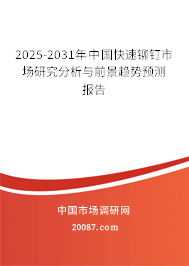 2025-2031年中国快速铆钉市场研究分析与前景趋势预测报告

中国市场调研网

20087.com